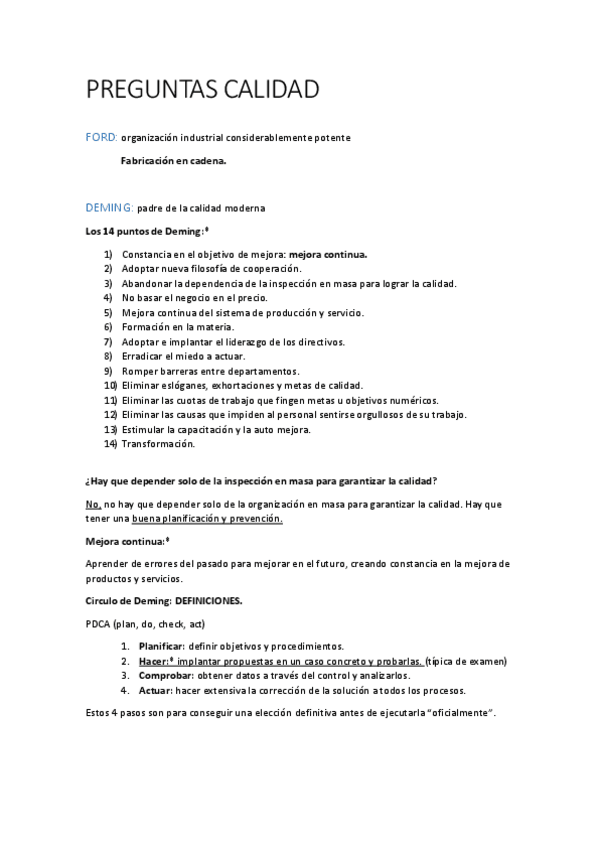 PREGUNTAS CALIDAD

FORD: organización industrial considerablemente potente

Fabricación en cadena.

DEMING: padre de la calidad moderna

Los 14 puntos de Deming:*

1) Constancia en el objetivo de mejora: mejora continua.
2) Adoptar nueva filosofía de cooperación.
3) Abandonar la dependencia de la inspección en masa para lograr la calidad.
4) No basar el negocio en el precio.
5) Mejora continua del sistema de producción y servicio.
6) Formación en la materia.
7) Adoptar e implantar el liderazgo de los directivos.
8) Erradicar el miedo a actuar.
9) Romper barreras entre departamentos.
10) Eliminar eslóganes, exhortaciones y metas de calidad.
11) Eliminar las cuotas de trabajo que fingen metas u objetivos numéricos.
12) Eliminar las causas que impiden al personal sentirse orgullosos de su trabajo.
13) Estimular la capacitación y la auto mejora.
14) Transformación.

¿Hay que depender solo de la inspección en masa para garantizar la calidad?

No, no hay que depender solo de la organización en masa para garantizar la calidad. Hay que tener una buena planificación y prevención.

Mejora continua:*

Aprender de errores del pasado para mejorar en el futuro, creando constancia en la mejora de productos y servicios.

Circulo de Deming: DEFINICIONES.

PDCA (plan, do, check, act)

1. Planificar: definir objetivos y procedimientos.
2. Hacer:* implantar propuestas en un caso concreto y probarlas. (típica de examen)
3. Comprobar: obtener datos a través del control y analizarlos.
4. Actuar: hacer extensiva la corrección de la solución a todos los procesos.

Estos 4 pasos son para conseguir una elección definitiva antes de ejecutarla "oficialmente".